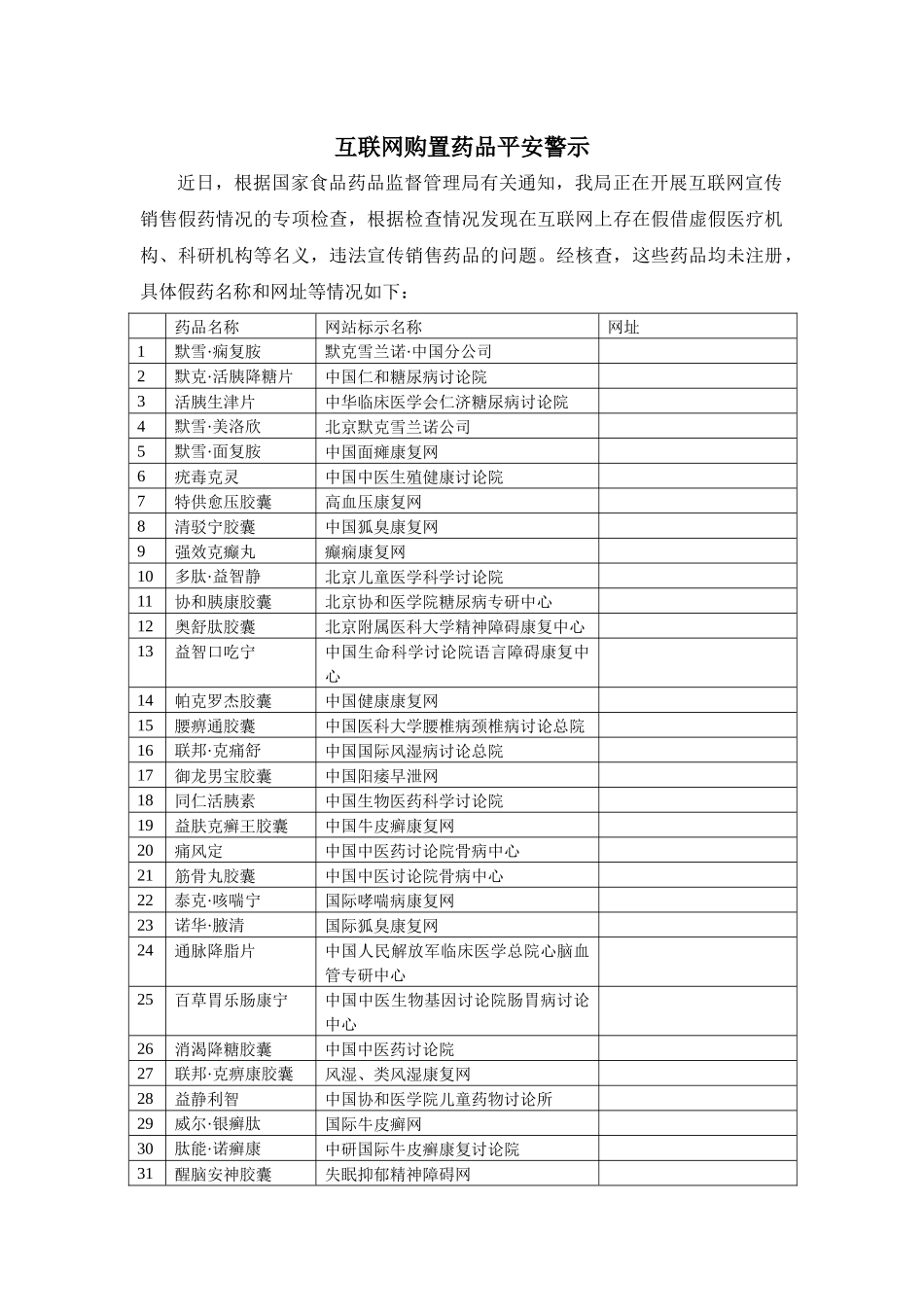 互联网购置药品平安警示

近日，根据国家食品药品监督管理局有关通知，我局正在开展互联网宣传销售假药情况的专项检查，根据检查情况发现在互联网上存在假借虚假医疗机构、科研机构等名义，违法宣传销售药品的问题。经核查，这些药品均未注册，具体假药名称和网址等情况如下：

| | 药品名称 | 网站标示名称 | 网址 |
|---|---|---|---|
| 1 | 默雪·痫复胺 | 默克雪兰诺·中国分公司 | |
| 2 | 默克·活胰降糖片 | 中国仁和糖尿病讨论院 | |
| 3 | 活胰生津片 | 中华临床医学会仁济糖尿病讨论院 | |
| 4 | 默雪·美洛欣 | 北京默克雪兰诺公司 | |
| 5 | 默雪·面复胺 | 中国面瘫康复网 | |
| 6 | 疣毒克灵 | 中国中医生殖健康讨论院 | |
| 7 | 特供愈压胶囊 | 高血压康复网 | |
| 8 | 清驳宁胶囊 | 中国狐臭康复网 | |
| 9 | 强效克癫丸 | 癫痫康复网 | |
| 10 | 多肽·益智静 | 北京儿童医学科学讨论院 | |
| 11 | 协和胰康胶囊 | 北京协和医学院糖尿病专研中心 | |
| 12 | 奥舒肽胶囊 | 北京附属医科大学精神障碍康复中心 | |
| 13 | 益智口吃宁 | 中国生命科学讨论院语言障碍康复中心 | |
| 14 | 帕克罗杰胶囊 | 中国健康康复网 | |
| 15 | 腰痹通胶囊 | 中国医科大学腰椎病颈椎病讨论总院 | |
| 16 | 联邦·克痛舒 | 中国国际风湿病讨论总院 | |
| 17 | 御龙男宝胶囊 | 中国阳痿早泄网 | |
| 18 | 同仁活胰素 | 中国生物医药科学讨论院 | |
| 19 | 益肤克癣王胶囊 | 中国牛皮癣康复网 | |
| 20 | 痛风定 | 中国中医药讨论院骨病中心 | |
| 21 | 筋骨丸胶囊 | 中国中医讨论院骨病中心 | |
| 22 | 泰克·咳喘宁 | 国际哮喘病康复网 | |
| 23 | 诺华·腋清 | 国际狐臭康复网 | |
| 24 | 通脉降脂片 | 中国人民解放军临床医学总院心脑血管专研中心 | |
| 25 | 百草胃乐肠康宁 | 中国中医生物基因讨论院肠胃病讨论中心 | |
| 26 | 消渴降糖胶囊 | 中国中医药讨论院 | |
| 27 | 联邦·克痹康胶囊 | 风湿、类风湿康复网 | |
| 28 | 益静利智 | 中国协和医学院儿童药物讨论所 | |
| 29 | 威尔·银癣肽 | 国际牛皮癣网 | |
| 30 | 肽能·诺癣康 | 中研国际牛皮癣康复讨论院 | |
| 31 | 醒脑安神胶囊 | 失眠抑郁精神障碍网 | |